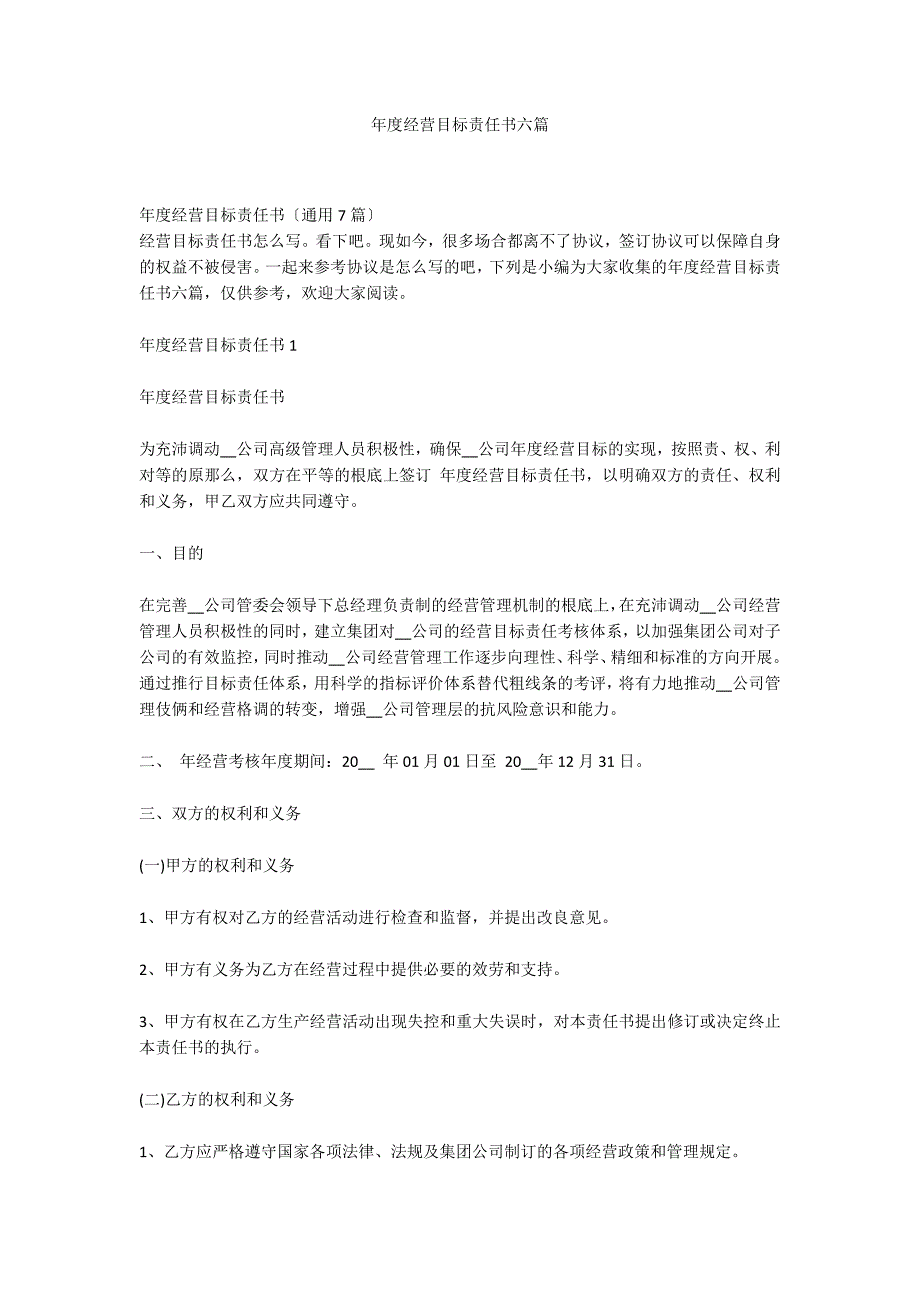 年度经营目标责任书六篇

年度经营目标责任书〔通用 7 篇〕
经营目标责任书怎么写。看下吧。现如今，很多场合都离不了协议，签订协议可以保障自身的权益不被侵害。一起来参考协议是怎么写的吧，下列是小编为大家收集的年度经营目标责任书六篇，仅供参考，欢迎大家阅读。

年度经营目标责任书 1

年度经营目标责任书

为充沛调动__公司高级管理人员积极性，确保__公司年度经营目标的实现，按照责、权、利对等的原那么，双方在平等的根底上签订 年度经营目标责任书，以明确双方的责任、权利和义务，甲乙双方应共同遵守。

一、目的

在完善__公司管委会领导下总经理负责制的经营管理机制的根底上，在充沛调动__公司经营管理人员积极性的同时，建立集团对__公司的经营目标责任考核体系，以加强集团公司对子公司的有效监控，同时推动__公司经营管理工作逐步向理性、科学、精细和标准的方向开展。通过推行目标责任体系，用科学的指标评价体系替代粗线条的考评，将有力地推动__公司管理伎俩和经营格调的转变，增强__公司管理层的抗风险意识和能力。

二、 年经营考核年度期间：20__ 年 01 月 01 日至 20__年 12 月 31 日。

三、双方的权利和义务

(一)甲方的权利和义务

1、甲方有权对乙方的经营活动进行检查和监督，并提出改良意见。

2、甲方有义务为乙方在经营过程中提供必要的效劳和支持。

3、甲方有权在乙方生产经营活动出现失控和重大失误时，对本责任书提出修订或决定终止本责任书的执行。

(二)乙方的权利和义务

1、乙方应严格遵守国家各项法律、法规及集团公司制订的各项经营政策和管理规定。